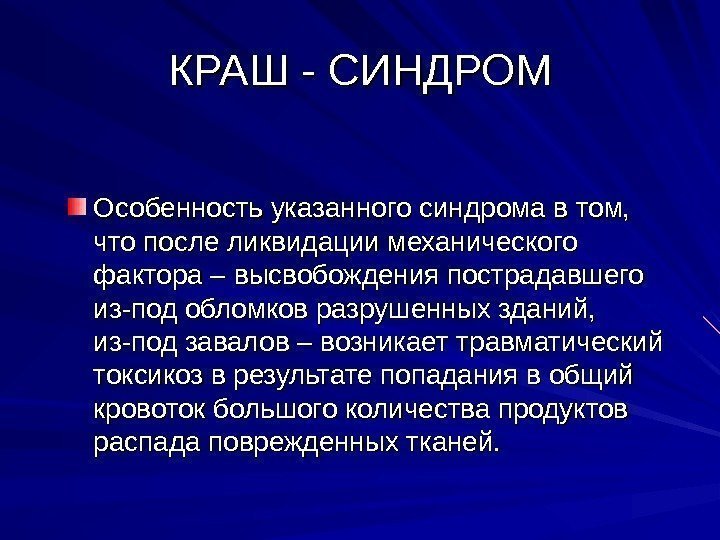 КРАШ - СИНДРОМ

Особенность указанного синдрома в том, что после ликвидации механического фактора – высвобождения пострадавшего из-под обломков разрушенных зданий, из-под завалов – возникает травматический токсикоз в результате попадания в общий кровоток большого количества продуктов распада поврежденных тканей.